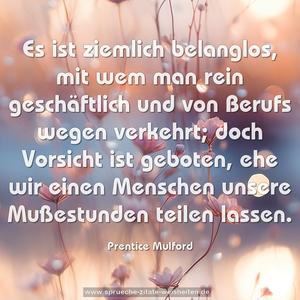 Es ist ziemlich belanglos, mit wem man rein geschäftlich und von Berufs wegen verkehrt; doch Vorsicht ist geboten, ehe wir einen Menschen unsere Mußestunden teilen lassen.

Prentice Mulford

www.sprueche-zitate-weisheiten.de